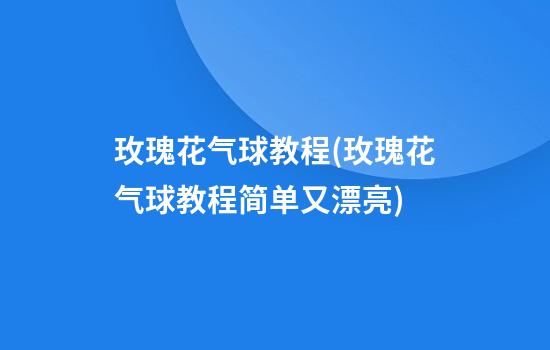 玫瑰花气球教程(玫瑰花气球教程简单又漂亮)